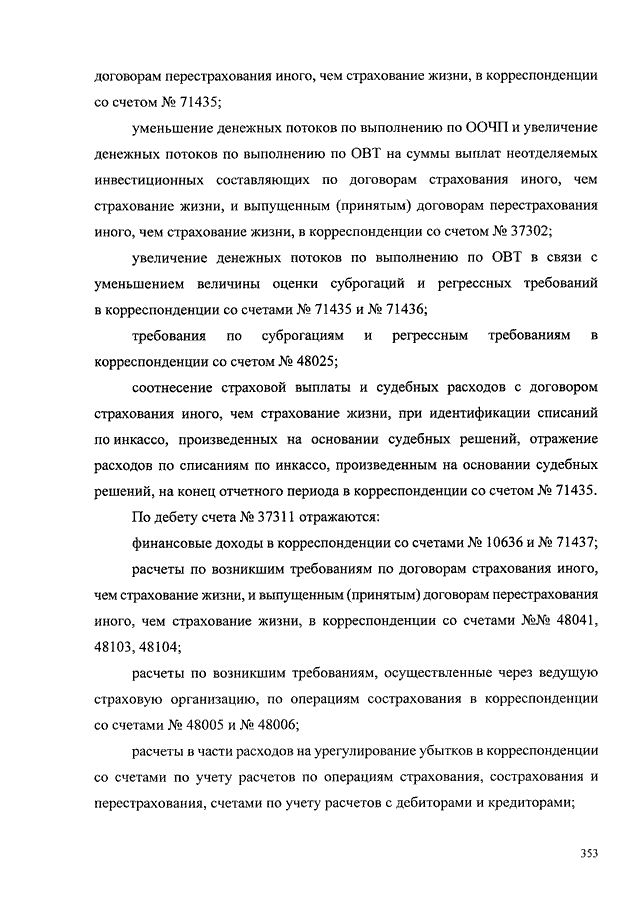 договорам перестрахования иного, чем страхование жизни, в корреспонденции со счетом № 71435;

уменьшение денежных потоков по выполнению по ООЧП и увеличение денежных потоков по выполнению по ОВТ на суммы выплат неотделяемых инвестиционных составляющих по договорам страхования иного, чем страхование жизни, и выпущенным (принятым) договорам перестрахования иного, чем страхование жизни, в корреспонденции со счетом № 37302;

увеличение денежных потоков по выполнению по ОВТ в связи с уменьшением величины оценки суброгаций и регрессных требований в корреспонденции со счетами № 71435 и № 71436;

требования по суброгациям и регрессным требованиям в корреспонденции со счетом № 48025;

соотнесение страховой выплаты и судебных расходов с договором страхования иного, чем страхование жизни, при идентификации списаний по инкассо, произведенных на основании судебных решений, отражение расходов по списаниям по инкассо, произведенным на основании судебных решений, на конец отчетного периода в корреспонденции со счетом № 71435.

По дебету счета № 37311 отражаются:

финансовые доходы в корреспонденции со счетами № 10636 и № 71437;

расчеты по возникшим требованиям по договорам страхования иного, чем страхование жизни, и выпущенным (принятым) договорам перестрахования иного, чем страхование жизни, в корреспонденции со счетами №№ 48041, 48103, 48104;

расчеты по возникшим требованиям, осуществленные через ведущую страховую организацию, по операциям сострахования в корреспонденции со счетами № 48005 и № 48006;

расчеты в части расходов на урегулирование убытков в корреспонденции со счетами по учету расчетов по операциям страхования, сострахования и перестрахования, счетами по учету расчетов с дебиторами и кредиторами;

353